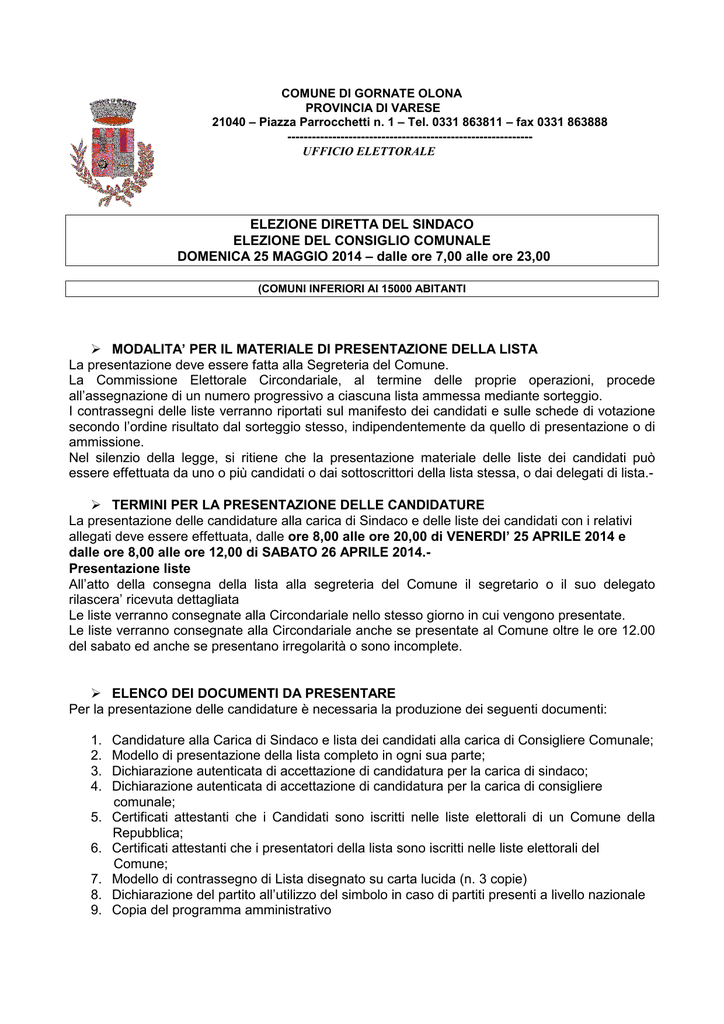 COMUNE DI GORNATE OLONA
PROVINCIA DI VARESE
21040 – Piazza Parrocchetti n. 1 – Tel. 0331 863811 – fax 0331 863888
------------------------------------------------------------
UFFICIO ELETTORALE

ELEZIONE DIRETTA DEL SINDACO
ELEZIONE DEL CONSIGLIO COMUNALE
DOMENICA 25 MAGGIO 2014 – dalle ore 7,00 alle ore 23,00

(COMUNI INFERIORI AI 15000 ABITANTI

➢ MODALITA' PER IL MATERIALE DI PRESENTAZIONE DELLA LISTA
La presentazione deve essere fatta alla Segreteria del Comune.
La Commissione Elettorale Circondariale, al termine delle proprie operazioni, procede all'assegnazione di un numero progressivo a ciascuna lista ammessa mediante sorteggio.
I contrassegni delle liste verranno riportati sul manifesto dei candidati e sulle schede di votazione secondo l'ordine risultato dal sorteggio stesso, indipendentemente da quello di presentazione o di ammissione.
Nel silenzio della legge, si ritiene che la presentazione materiale delle liste dei candidati può essere effettuata da uno o più candidati o dai sottoscrittori della lista stessa, o dai delegati di lista.-

➢ TERMINI PER LA PRESENTAZIONE DELLE CANDIDATURE
La presentazione delle candidature alla carica di Sindaco e delle liste dei candidati con i relativi allegati deve essere effettuata, dalle ore 8,00 alle ore 20,00 di VENERDI' 25 APRILE 2014 e dalle ore 8,00 alle ore 12,00 di SABATO 26 APRILE 2014.-
Presentazione liste
All'atto della consegna della lista alla segreteria del Comune il segretario o il suo delegato rilascera' ricevuta dettagliata
Le liste verranno consegnate alla Circondariale nello stesso giorno in cui vengono presentate.
Le liste verranno consegnate alla Circondariale anche se presentate al Comune oltre le ore 12.00 del sabato ed anche se presentano irregolarità o sono incomplete.

➢ ELENCO DEI DOCUMENTI DA PRESENTARE
Per la presentazione delle candidature è necessaria la produzione dei seguenti documenti:

1. Candidature alla Carica di Sindaco e lista dei candidati alla carica di Consigliere Comunale;
2. Modello di presentazione della lista completo in ogni sua parte;
3. Dichiarazione autenticata di accettazione di candidatura per la carica di sindaco;
4. Dichiarazione autenticata di accettazione di candidatura per la carica di consigliere comunale;
5. Certificati attestanti che i Candidati sono iscritti nelle liste elettorali di un Comune della Repubblica;
6. Certificati attestanti che i presentatori della lista sono iscritti nelle liste elettorali del Comune;
7. Modello di contrassegno di Lista disegnato su carta lucida (n. 3 copie)
8. Dichiarazione del partito all'utilizzo del simbolo in caso di partiti presenti a livello nazionale
9. Copia del programma amministrativo